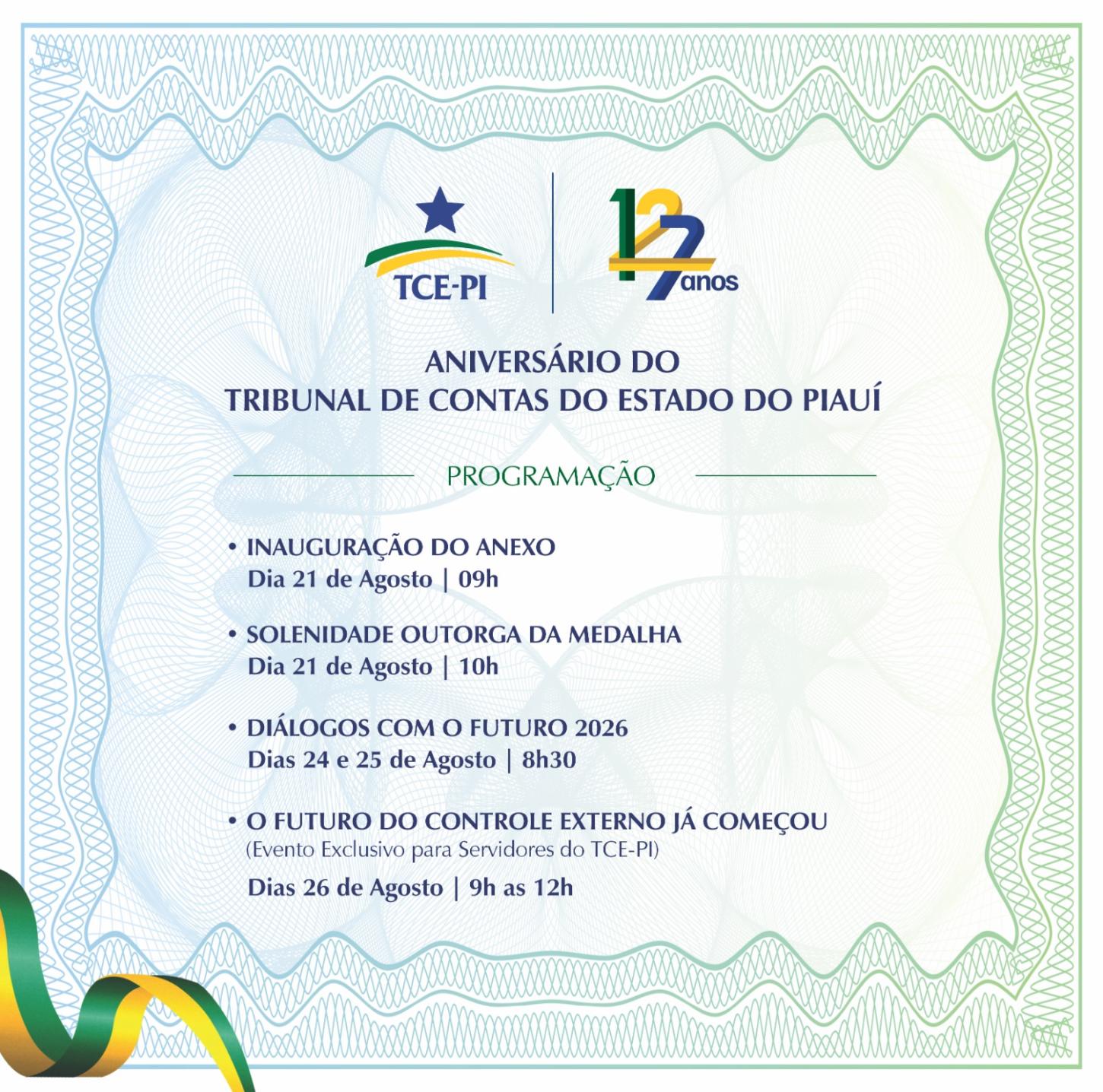 TCE-PI

127 anos

ANIVERSÁRIO DO
TRIBUNAL DE CONTAS DO ESTADO DO PIAUÍ

PROGRAMAÇÃO

• INAUGURAÇÃO DO ANEXO
Dia 21 de Agosto | 09h

• SOLENIDADE OUTORGA DA MEDALHA
Dia 21 de Agosto | 10h

• DIÁLOGOS COM O FUTURO 2026
Dias 24 e 25 de Agosto | 8h30

• O FUTURO DO CONTROLE EXTERNO JÁ COMEÇOU
(Evento Exclusivo para Servidores do TCE-PI)
Dias 26 de Agosto | 9h as 12h